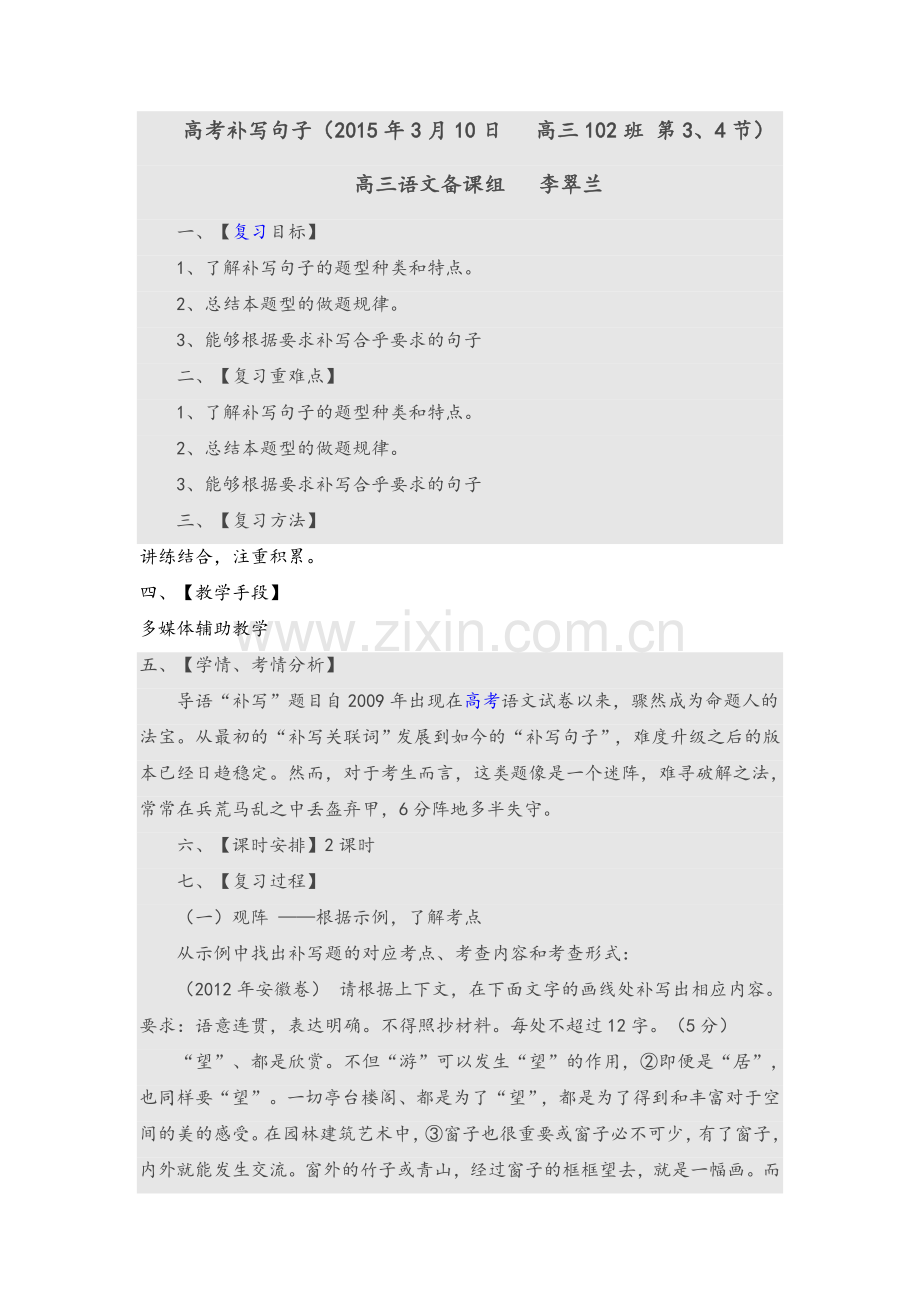 高考补写句子（2015年3月10日 高三102班 第3、4节）

高三语文备课组 李翠兰

一、【复习目标】

1、了解补写句子的题型种类和特点。

2、总结本题型的做题规律。

3、能够根据要求补写合乎要求的句子

二、【复习重难点】

1、了解补写句子的题型种类和特点。

2、总结本题型的做题规律。

3、能够根据要求补写合乎要求的句子

三、【复习方法】

讲练结合，注重积累。

四、【教学手段】

多媒体辅助教学

五、【学情、考情分析】

导语“补写”题目自2009年出现在高考语文试卷以来，骤然成为命题人的法宝。从最初的“补写关联词”发展到如今的“补写句子”，难度升级之后的版本已经日趋稳定。然而，对于考生而言，这类题像是一个迷阵，难寻破解之法，常常在兵荒马乱之中丢盔弃甲，6分阵地多半失守。

六、【课时安排】2课时

七、【复习过程】

（一）观阵 ——根据示例，了解考点

从示例中找出补写题的对应考点、考查内容和考查形式：

（2012年安徽卷） 请根据上下文，在下面文字的画线处补写出相应内容。要求：语意连贯，表达明确。不得照抄材料。每处不超过12字。（5分）

“望”、都是欣赏。不但“游”可以发生“望”的作用，②即便是“居”，也同样要“望”。一切亭台楼阁、都是为了“望”，都是为了得到和丰富对于空间的美的感受。在园林建筑艺术中，③窗子也很重要或窗子必不可少，有了窗子，内外就能发生交流。窗外的竹子或青山，经过窗子的框框望去，就是一幅画。而

www.zixin.com.cn